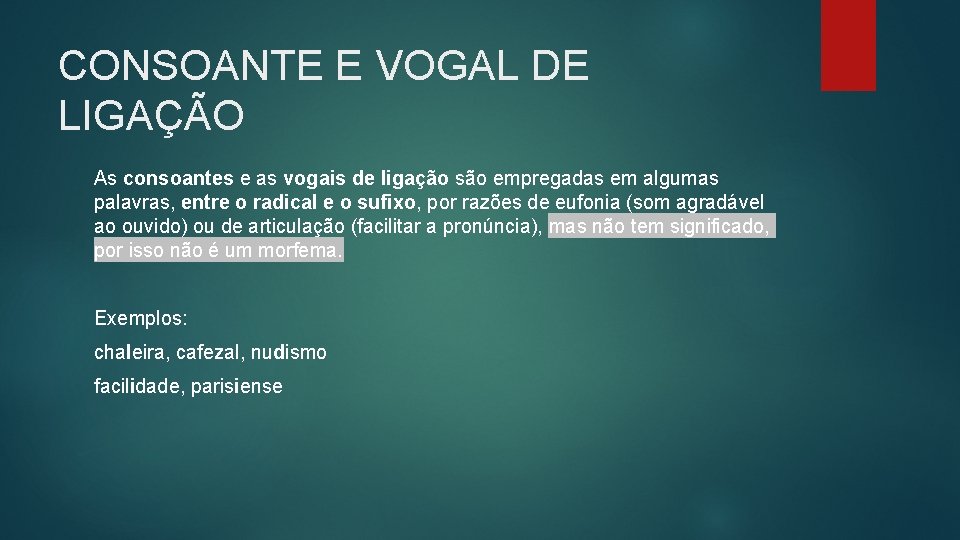 CONSOANTE E VOGAL DE LIGAÇÃO

As consoantes e as vogais de ligação são empregadas em algumas palavras, entre o radical e o sufixo, por razões de eufonia (som agradável ao ouvido) ou de articulação (facilitar a pronúncia), mas não tem significado, por isso não é um morfema.

Exemplos:

chaleira, cafezal, nudismo

facilidade, parisiense